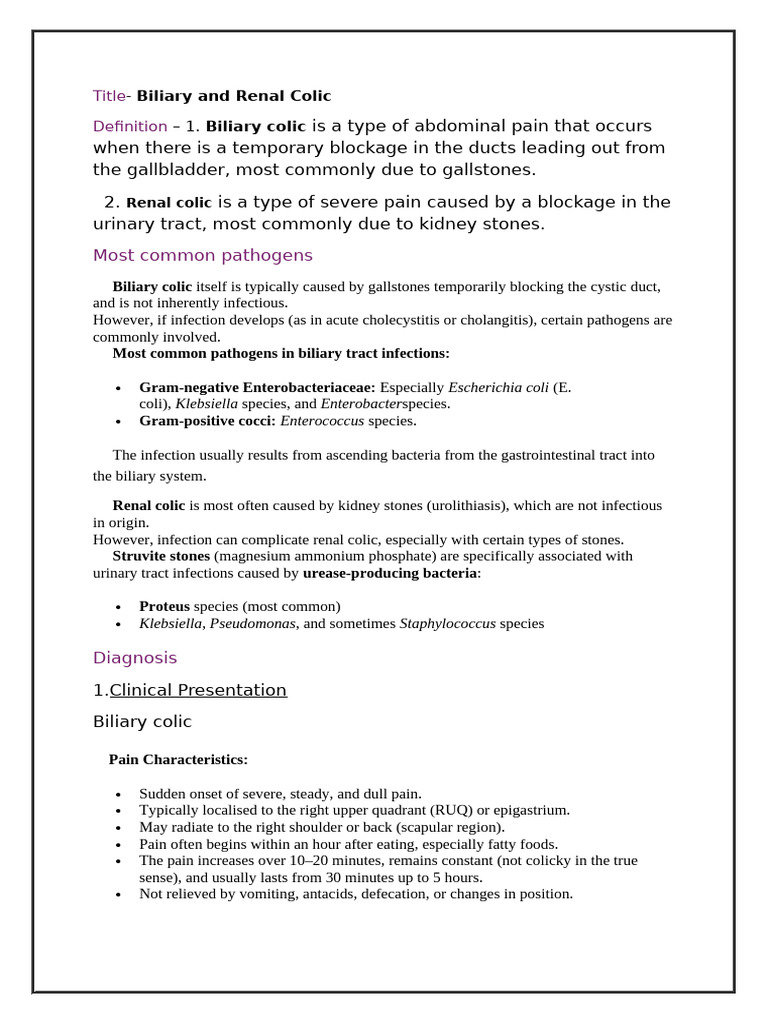 Title- Biliary and Renal Colic

Definition – 1. Biliary colic is a type of abdominal pain that occurs when there is a temporary blockage in the ducts leading out from the gallbladder, most commonly due to gallstones.

2. Renal colic is a type of severe pain caused by a blockage in the urinary tract, most commonly due to kidney stones.

Most common pathogens

Biliary colic itself is typically caused by gallstones temporarily blocking the cystic duct, and is not inherently infectious.
However, if infection develops (as in acute cholecystitis or cholangitis), certain pathogens are commonly involved.
Most common pathogens in biliary tract infections:

• Gram-negative Enterobacteriaceae: Especially Escherichia coli (E. coli), Klebsiella species, and Enterobacterspecies.
• Gram-positive cocci: Enterococcus species.

The infection usually results from ascending bacteria from the gastrointestinal tract into the biliary system.

Renal colic is most often caused by kidney stones (urolithiasis), which are not infectious in origin.
However, infection can complicate renal colic, especially with certain types of stones.
Struvite stones (magnesium ammonium phosphate) are specifically associated with urinary tract infections caused by urease-producing bacteria:

• Proteus species (most common)
• Klebsiella, Pseudomonas, and sometimes Staphylococcus species

Diagnosis

1.Clinical Presentation

Biliary colic

Pain Characteristics:

• Sudden onset of severe, steady, and dull pain.
• Typically localised to the right upper quadrant (RUQ) or epigastrium.
• May radiate to the right shoulder or back (scapular region).
• Pain often begins within an hour after eating, especially fatty foods.
• The pain increases over 10–20 minutes, remains constant (not colicky in the true sense), and usually lasts from 30 minutes up to 5 hours.
• Not relieved by vomiting, antacids, defecation, or changes in position.